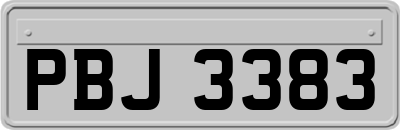 PBJ 3383